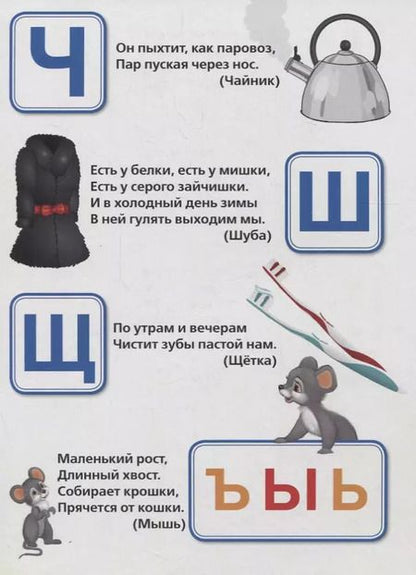 Ч

Он пыхтит, как паровоз,
Пар пуская через нос.
(Чайник)

Есть у белки, есть у мишки,
Есть у серого зайчишки.
И в холодный день зимы
В ней гулять выходим мы.
(Шуба)

Ш

Щ

По утрам и вечерам
Чистит зубы пастой нам.
(Щётка)

Маленький рост,
Длинный хвост.
Собирает крошки,
Прячется от кошки.
(Мышь)

Ъ Ы Ь